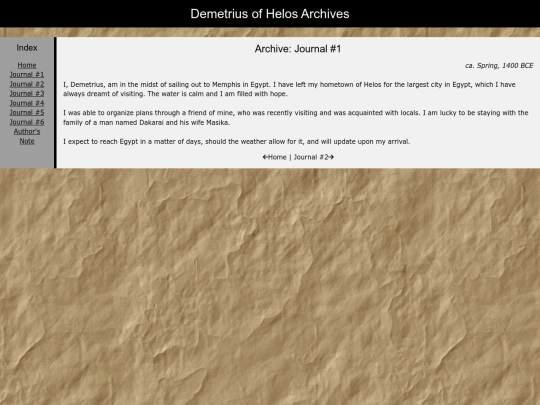 Demetrius of Helos Archives

Index

Home
Journal #1
Journal #2
Journal #3
Journal #4
Journal #5
Journal #6
Author's Note

Archive: Journal #1

ca. Spring, 1400 BCE

I, Demetrius, am in the midst of sailing out to Memphis in Egypt. I have left my hometown of Helos for the largest city in Egypt, which I have always dreamt of visiting. The water is calm and I am filled with hope.

I was able to organize plans through a friend of mine, who was recently visiting and was acquainted with locals. I am lucky to be staying with the family of a man named Dakarai and his wife Masika.

I expect to reach Egypt in a matter of days, should the weather allow for it, and will update upon my arrival.

←Home | Journal #2→